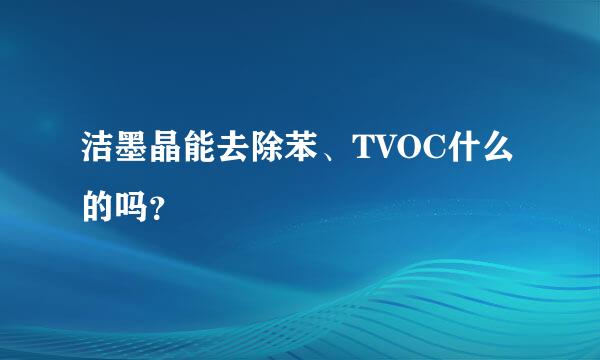 洁墨晶能去除苯、TVOC什么的吗？